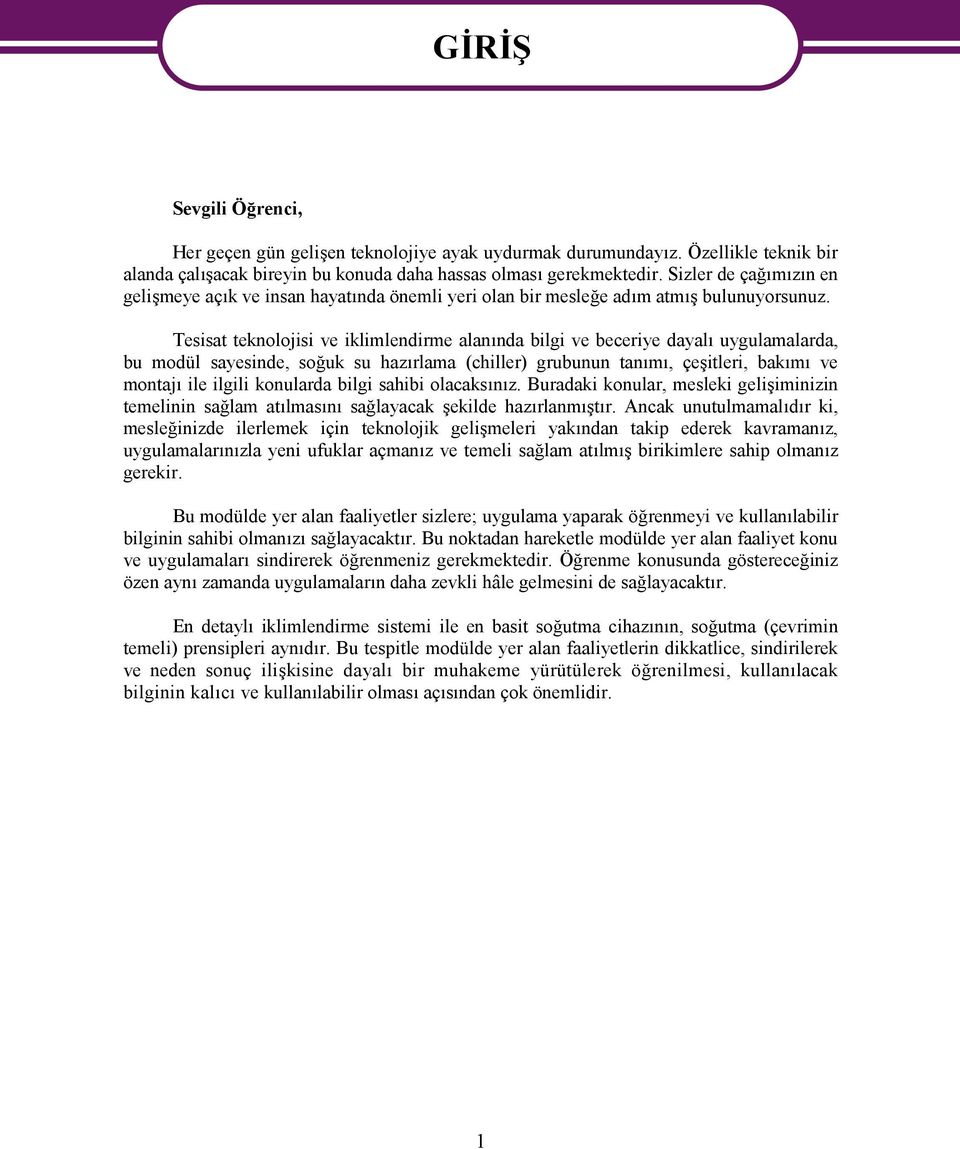 GİRİŞ

Sevgili Öğrenci,

Her geçen gün gelişen teknolojiye ayak uydurmak durumundayız. Özellikle teknik bir alanda çalışacak bireyin bu konuda daha hassas olması gerekmektedir. Sizler de çağımızın en gelişmeye açık ve insan hayatında önemli yeri olan bir mesleğe adım atmış bulunuyorsunuz.

Tesisat teknolojisi ve iklimlendirme alanında bilgi ve beceriye dayalı uygulamalarda, bu modül sayesinde, soğuk su hazırlama (chiller) grubunun tanımı, çeşitleri, bakımı ve montajı ile ilgili konularda bilgi sahibi olacaksınız. Buradaki konular, mesleki gelişiminizin temelinin sağlam atılmasını sağlayacak şekilde hazırlanmıştır. Ancak unutulmamalıdır ki, mesleğinizde ilerlemek için teknolojik gelişmeleri yakından takip ederek kavramanız, uygulamalarınızla yeni ufuklar açmanız ve temeli sağlam atılmış birikimlere sahip olmanız gerekir.

Bu modülde yer alan faaliyetler sizlere; uygulama yaparak öğrenmeyi ve kullanılabilir bilginin sahibi olmanızı sağlayacaktır. Bu noktadan hareketle modülde yer alan faaliyet konu ve uygulamaları sindirerek öğrenmeniz gerekmektedir. Öğrenme konusunda göstereceğiniz özen aynı zamanda uygulamaların daha zevkli hâle gelmesini de sağlayacaktır.

En detaylı iklimlendirme sistemi ile en basit soğutma cihazının, soğutma (çevrimin temeli) prensipleri aynıdır. Bu tespitle modülde yer alan faaliyetlerin dikkatlice, sindirilerek ve neden sonuç ilişkisine dayalı bir muhakeme yürütülerek öğrenilmesi, kullanılacak bilginin kalıcı ve kullanılabilir olması açısından çok önemlidir.

1